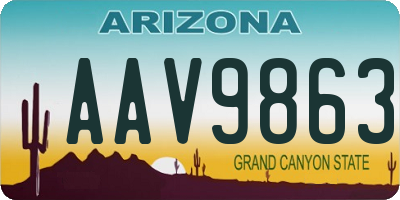 ARIZONA

AAV9863

GRAND CANYON STATE